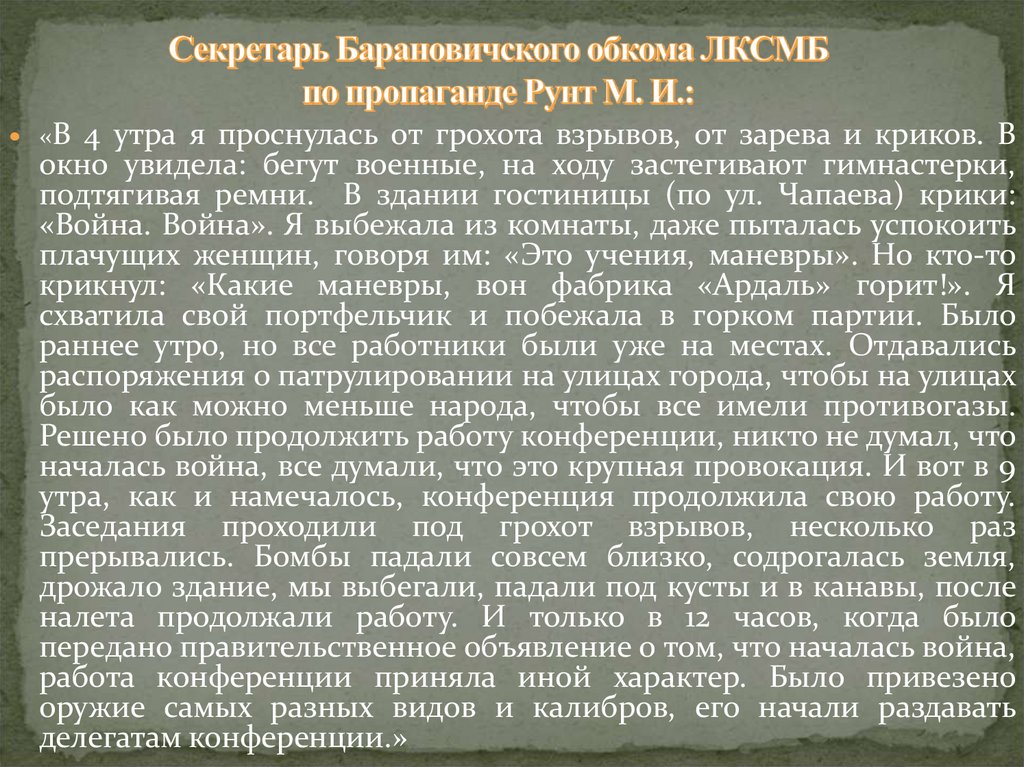 Секретарь Барановичского обкома ЛКСМБ по пропаганде Рунт М. И.:

«В 4 утра я проснулась от грохота взрывов, от зарева и криков. В окно увидела: бегут военные, на ходу застегивают гимнастерки, подтягивая ремни. В здании гостиницы (по ул. Чапаева) крики: «Война. Война». Я выбежала из комнаты, даже пыталась успокоить плачущих женщин, говоря им: «Это учения, маневры». Но кто-то крикнул: «Какие маневры, вон фабрика «Ардаль» горит!». Я схватила свой портфельчик и побежала в горком партии. Было раннее утро, но все работники были уже на местах. Отдавались распоряжения о патрулировании на улицах города, чтобы на улицах было как можно меньше народа, чтобы все имели противогазы. Решено было продолжить работу конференции, никто не думал, что началась война, все думали, что это крупная провокация. И вот в 9 утра, как и намечалось, конференция продолжила свою работу. Заседания проходили под грохот взрывов, несколько раз прерывались. Бомбы падали совсем близко, содрогалась земля, дрожало здание, мы выбегали, падали под кусты и в канавы, после налета продолжали работу. И только в 12 часов, когда было передано правительственное объявление о том, что началась война, работа конференции приняла иной характер. Было привезено оружие самых разных видов и калибров, его начали раздавать делегатам конференции.»